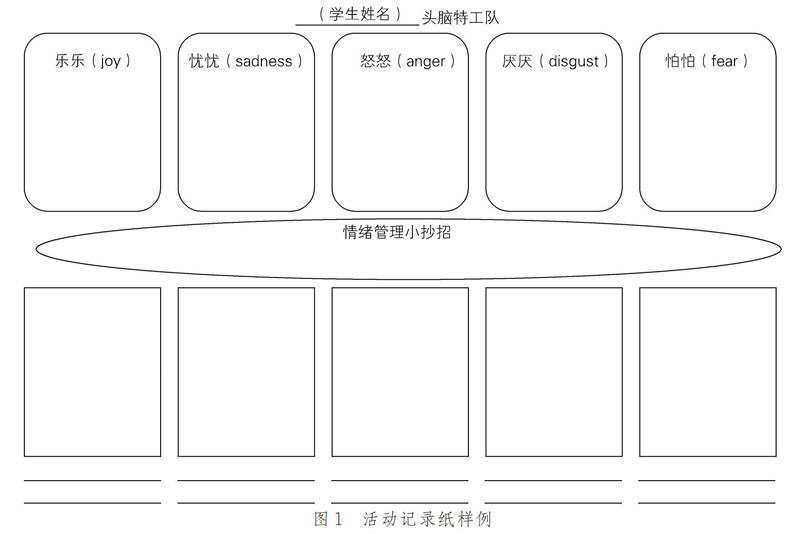 （学生姓名）头脑特工队

乐乐（joy）

忧忧（sadness）

怒怒（anger）

厌厌（disgust）

怕怕（fear）

情绪管理小抄招

图1　活动记录纸样例